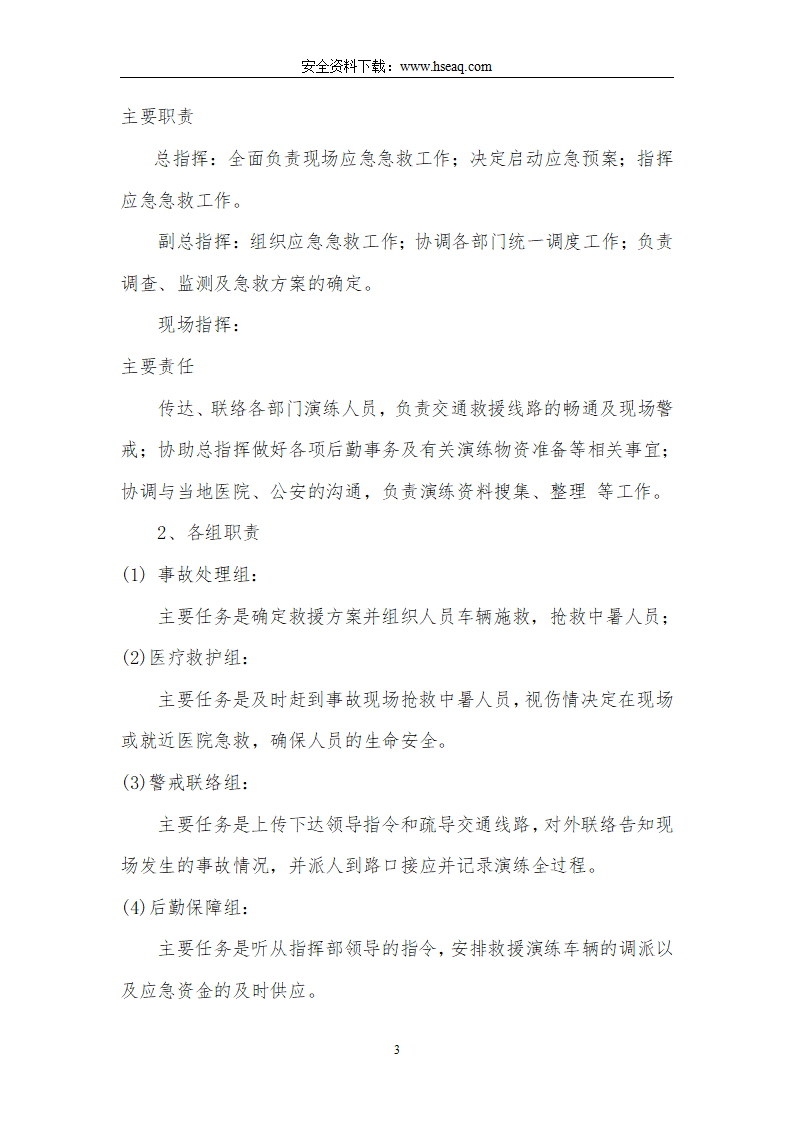 安全资料下载：www.hseaq.com

主要职责

总指挥：全面负责现场应急急救工作；决定启动应急预案；指挥应急急救工作。

副总指挥：组织应急急救工作；协调各部门统一调度工作；负责调查、监测及急救方案的确定。

现场指挥：

主要责任

传达、联络各部门演练人员，负责交通救援线路的畅通及现场警戒；协助总指挥做好各项后勤事务及有关演练物资准备等相关事宜；协调与当地医院、公安的沟通，负责演练资料搜集、整理 等工作。

2、各组职责

(1) 事故处理组：

主要任务是确定救援方案并组织人员车辆施救，抢救中暑人员；

(2)医疗救护组：

主要任务是及时赶到事故现场抢救中暑人员，视伤情决定在现场或就近医院急救，确保人员的生命安全。

(3)警戒联络组：

主要任务是上传下达领导指令和疏导交通线路，对外联络告知现场发生的事故情况，并派人到路口接应并记录演练全过程。

(4)后勤保障组：

主要任务是听从指挥部领导的指令，安排救援演练车辆的调派以及应急资金的及时供应。

3